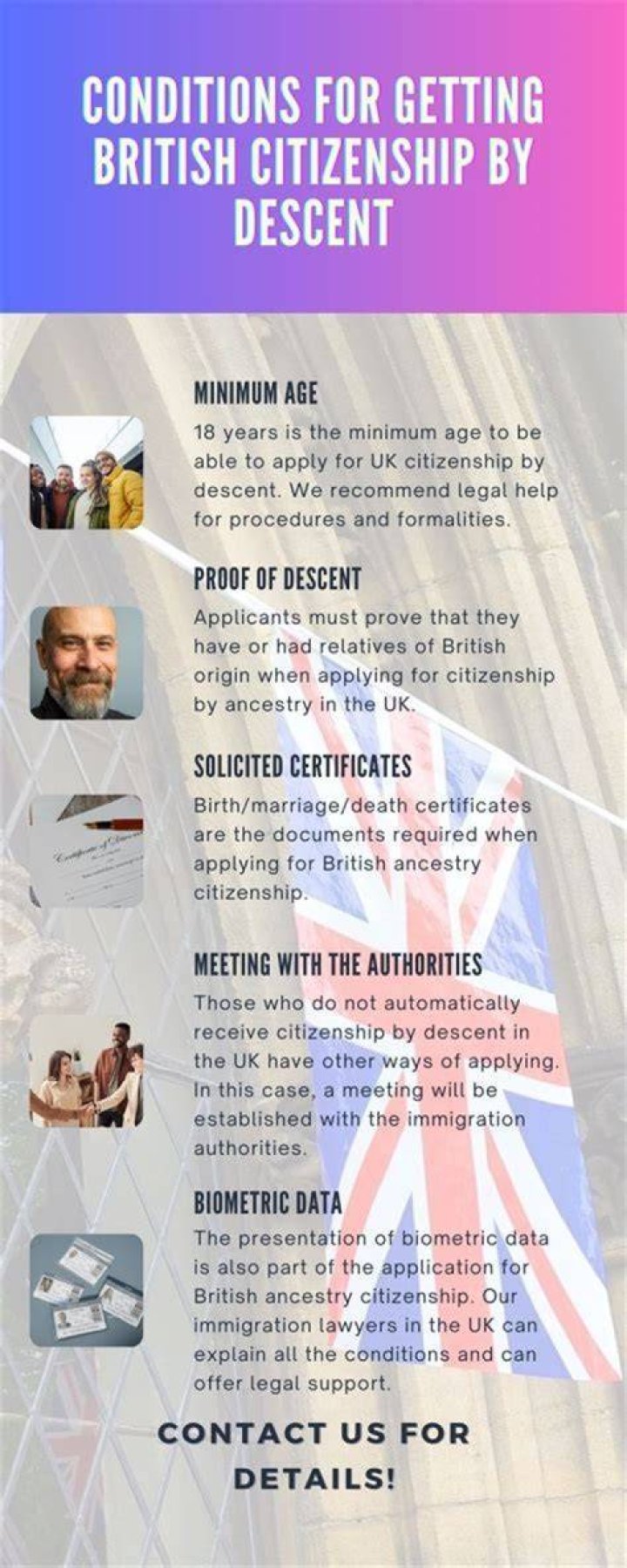 CONDITIONS FOR GETTING BRITISH CITIZENSHIP BY DESCENT

MINIMUM AGE
18 years is the minimum age to be able to apply for UK citizenship by descent. We recommend legal help for procedures and formalities.

PROOF OF DESCENT
Applicants must prove that they have or had relatives of British origin when applying for citizenship by ancestry in the UK.

SOLICITED CERTIFICATES
Birth/marriage/death certificates are the documents required when applying for British ancestry citizenship.

MEETING WITH THE AUTHORITIES
Those who do not automatically receive citizenship by descent in the UK have other ways of applying. In this case, a meeting will be established with the immigration authorities.

BIOMETRIC DATA
The presentation of biometric data is also part of the application for British ancestry citizenship. Our immigration lawyers in the UK can explain all the conditions and can offer legal support.

CONTACT US FOR DETAILS!